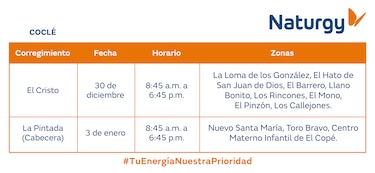 Naturgy

COCLÉ

| Corregimiento | Fecha | Horario | Zonas |
|---|---|---|---|
| El Cristo | 30 de diciembre | 8:45 a.m. a 6:45 p.m. | La Loma de los González, El Hato de San Juan de Dios, El Barrero, Llano Bonito, Los Rincones, El Mono, El Pinzón, Los Callejones. |
| La Pintada (Cabecera) | 3 de enero | 8:45 a.m. a 6:45 p.m. | Nuevo Santa María, Toro Bravo, Centro Materno Infantil de El Copé. |

#TuEnergíaNuestraPrioridad